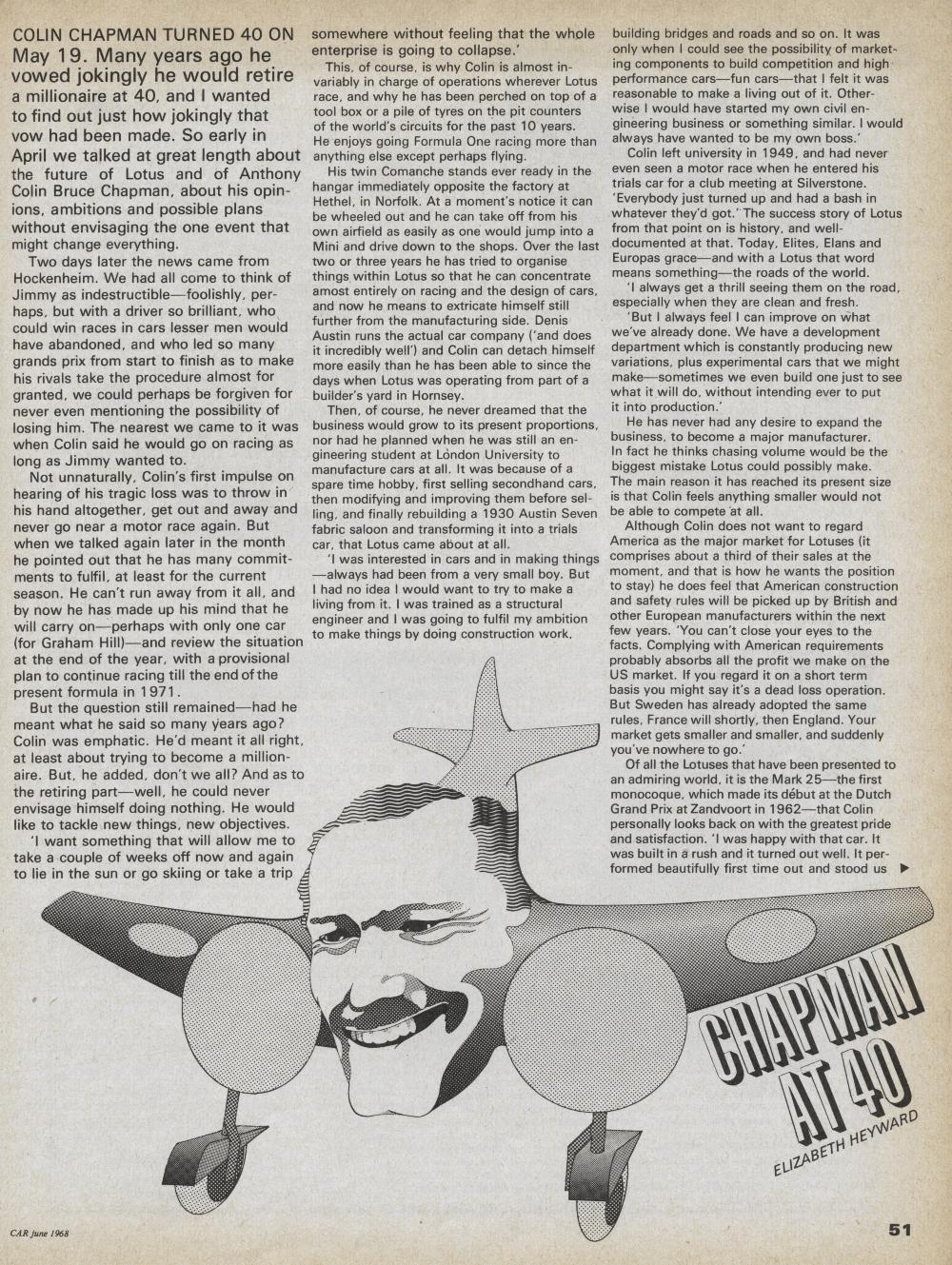 COLIN CHAPMAN TURNED 40 ON May 19. Many years ago he vowed jokingly he would retire a millionaire at 40, and I wanted to find out just how jokingly that vow had been made. So early in April we talked at great length about the future of Lotus and of Anthony Colin Bruce Chapman, about his opinions, ambitions and possible plans without envisaging the one event that might change everything.

Two days later the news came from Hockenheim. We had all come to think of Jimmy as indestructible—foolishly, perhaps, but with a driver so brilliant, who could win races in cars lesser men would have abandoned, and who led so many grands prix from start to finish as to make his rivals take the procedure almost for granted, we could perhaps be forgiven for never even mentioning the possibility of losing him. The nearest we came to it was when Colin said he would go on racing as long as Jimmy wanted to.

Not unnaturally, Colin's first impulse on hearing of his tragic loss was to throw in his hand altogether, get out and away and never go near a motor race again. But when we talked again later in the month he pointed out that he has many commitments to fulfil, at least for the current season. He can't run away from it all, and by now he has made up his mind that he will carry on—perhaps with only one car (for Graham Hill)—and review the situation at the end of the year, with a provisional plan to continue racing till the end of the present formula in 1971.

But the question still remained—had he meant what he said so many years ago? Colin was emphatic. He'd meant it all right, at least about trying to become a millionaire. But, he added, don't we all? And as to the retiring part—well, he could never envisage himself doing nothing. He would like to tackle new things, new objectives.

'I want something that will allow me to take a couple of weeks off now and again to lie in the sun or go skiing or take a trip somewhere without feeling that the whole enterprise is going to collapse.'

This, of course, is why Colin is almost invariably in charge of operations wherever Lotus race, and why he has been perched on top of a tool box or a pile of tyres on the pit counters of the world's circuits for the past 10 years. He enjoys going Formula One racing more than anything else except perhaps flying.

His twin Comanche stands ever ready in the hangar immediately opposite the factory at Hethel, in Norfolk. At a moment's notice it can be wheeled out and he can take off from his own airfield as easily as one would jump into a Mini and drive down to the shops. Over the last two or three years he has tried to organise things within Lotus so that he can concentrate amost entirely on racing and the design of cars, and now he means to extricate himself still further from the manufacturing side. Denis Austin runs the actual car company ('and does it incredibly well') and Colin can detach himself more easily than he has been able to since the days when Lotus was operating from part of a builder's yard in Hornsey.

Then, of course, he never dreamed that the business would grow to its present proportions, nor had he planned when he was still an engineering student at London University to manufacture cars at all. It was because of a spare time hobby, first selling secondhand cars, then modifying and improving them before selling, and finally rebuilding a 1930 Austin Seven fabric saloon and transforming it into a trials car, that Lotus came about at all.

'I was interested in cars and in making things—always had been from a very small boy. But I had no idea I would want to try to make a living from it. I was trained as a structural engineer and I was going to fulfil my ambition to make things by doing construction work, building bridges and roads and so on. It was only when I could see the possibility of marketing components to build competition and high performance cars—fun cars—that I felt it was reasonable to make a living out of it. Otherwise I would have started my own civil engineering business or something similar. I would always have wanted to be my own boss.'

Colin left university in 1949, and had never even seen a motor race when he entered his trials car for a club meeting at Silverstone. 'Everybody just turned up and had a bash in whatever they'd got.' The success story of Lotus from that point on is history, and well-documented at that. Today, Elites, Elans and Europas grace—and with a Lotus that word means something—the roads of the world.

'I always get a thrill seeing them on the road, especially when they are clean and fresh.

'But I always feel I can improve on what we've already done. We have a development department which is constantly producing new variations, plus experimental cars that we might make—sometimes we even build one just to see what it will do, without intending ever to put it into production.'

He has never had any desire to expand the business, to become a major manufacturer. In fact he thinks chasing volume would be the biggest mistake Lotus could possibly make. The main reason it has reached its present size is that Colin feels anything smaller would not be able to compete at all.

Although Colin does not want to regard America as the major market for Lotuses (it comprises about a third of their sales at the moment, and that is how he wants the position to stay) he does feel that American construction and safety rules will be picked up by British and other European manufacturers within the next few years. 'You can't close your eyes to the facts. Complying with American requirements probably absorbs all the profit we make on the US market. If you regard it on a short term basis you might say it's a dead loss operation. But Sweden has already adopted the same rules, France will shortly, then England. Your market gets smaller and smaller, and suddenly you've nowhere to go.'

Of all the Lotuses that have been presented to an admiring world, it is the Mark 25—the first monocoque, which made its début at the Dutch Grand Prix at Zandvoort in 1962—that Colin personally looks back on with the greatest pride and satisfaction. 'I was happy with that car. It was built in a rush and it turned out well. It performed beautifully first time out and stood us ▶

CHAPMAN AT 40
ELIZABETH HEYWARD

CAR June 1968

51